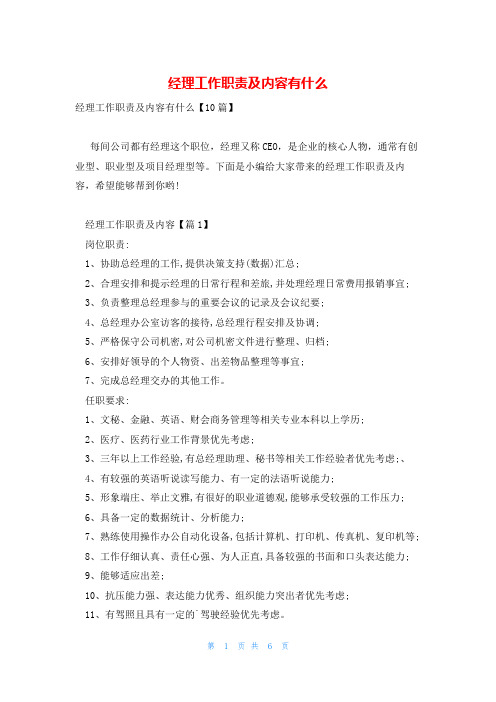 经理工作职责及内容有什么

经理工作职责及内容有什么【10篇】

每间公司都有经理这个职位，经理又称CEO，是企业的核心人物，通常有创业型、职业型及项目经理型等。下面是小编给大家带来的经理工作职责及内容，希望能够帮到你哟!

经理工作职责及内容【篇1】

岗位职责:

1、协助总经理的工作,提供决策支持(数据)汇总;

2、合理安排和提示经理的日常行程和差旅,并处理经理日常费用报销事宜;

3、负责整理总经理参与的重要会议的记录及会议纪要;

4、总经理办公室访客的接待,总经理行程安排及协调;

5、严格保守公司机密,对公司机密文件进行整理、归档;

6、安排好领导的个人物资、出差物品整理等事宜;

7、完成总经理交办的其他工作。

任职要求:

1、文秘、金融、英语、财会商务管理等相关专业本科以上学历;

2、医疗、医药行业工作背景优先考虑;

3、三年以上工作经验,有总经理助理、秘书等相关工作经验者优先考虑;、

4、有较强的英语听说读写能力、有一定的法语听说能力;

5、形象端庄、举止文雅,有很好的职业道德观,能够承受较强的工作压力;

6、具备一定的数据统计、分析能力;

7、熟练使用操作办公自动化设备,包括计算机、打印机、传真机、复印机等;

8、工作仔细认真、责任心强、为人正直,具备较强的书面和口头表达能力;

9、能够适应出差;

10、抗压能力强、表达能力优秀、组织能力突出者优先考虑;

11、有驾照且具有一定的`驾驶经验优先考虑。

第 1 页 共 6 页